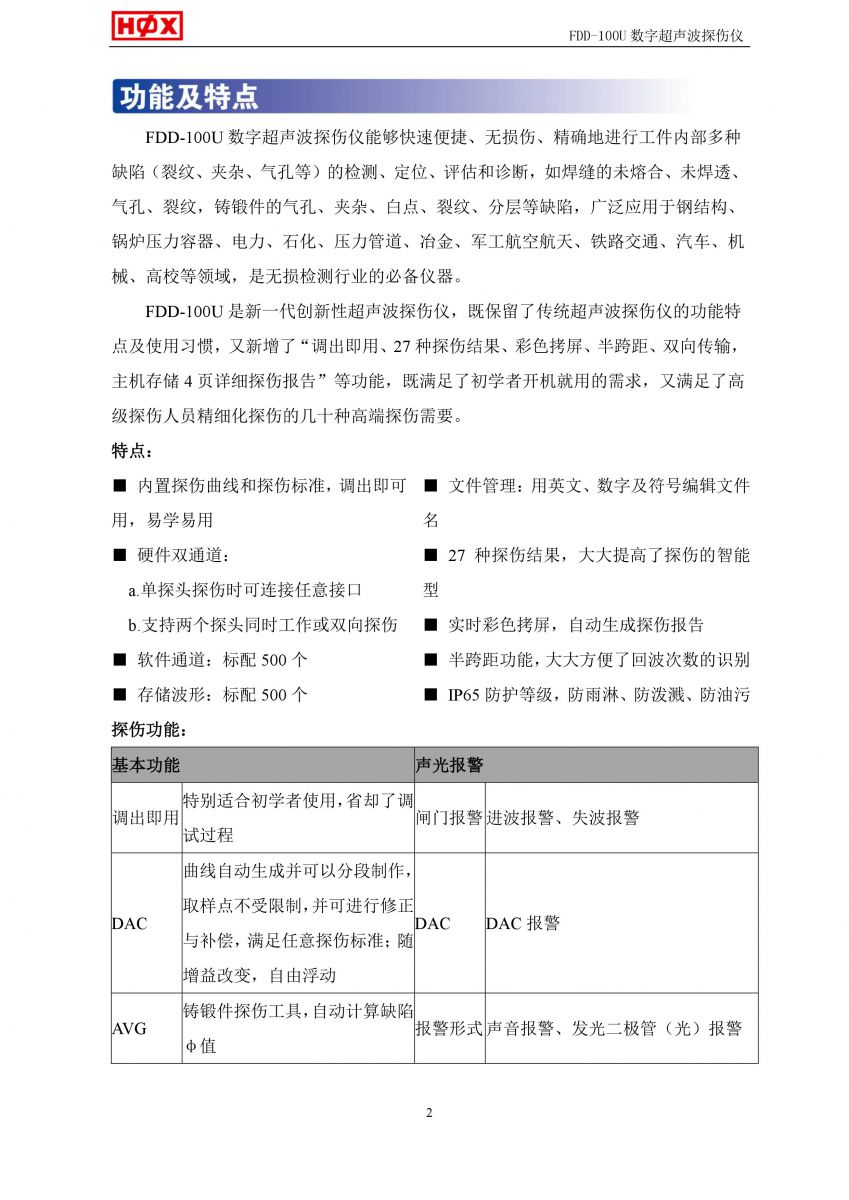 HØX

FDD-100U 数字超声波探伤仪

功能及特点

FDD-100U 数字超声波探伤仪能够快速便捷、无损伤、精确地进行工件内部多种缺陷（裂纹、夹杂、气孔等）的检测、定位、评估和诊断，如焊缝的未熔合、未焊透、气孔、裂纹，铸锻件的气孔、夹杂、白点、裂纹、分层等缺陷，广泛应用于钢结构、锅炉压力容器、电力、石化、压力管道、冶金、军工航空航天、铁路交通、汽车、机械、高校等领域，是无损检测行业的必备仪器。

FDD-100U 是新一代创新性超声波探伤仪，既保留了传统超声波探伤仪的功能特点及使用习惯，又新增了“调出即用、27 种探伤结果、彩色拷屏、半跨距、双向传输，主机存储 4 页详细探伤报告”等功能，既满足了初学者开机就用的需求，又满足了高级探伤人员精细化探伤的几十种高端探伤需要。

特点：

■ 内置探伤曲线和探伤标准，调出即可用，易学易用

■ 硬件双通道：

a.单探头探伤时可连接任意接口

b.支持两个探头同时工作或双向探伤

■ 软件通道：标配 500 个

■ 存储波形：标配 500 个

■ 文件管理：用英文、数字及符号编辑文件名

■ 27 种探伤结果，大大提高了探伤的智能型

■ 实时彩色拷屏，自动生成探伤报告

■ 半跨距功能，大大方便了回波次数的识别

■ IP65 防护等级，防雨淋、防泼溅、防油污

探伤功能：

| 基本功能 | | 声光报警 | |
|---|---|---|---|
| 调出即用 | 特别适合初学者使用，省却了调试过程 | 闸门报警 | 进波报警、失波报警 |
| DAC | 曲线自动生成并可以分段制作，取样点不受限制，并可进行修正与补偿，满足任意探伤标准；随增益改变，自由浮动 | DAC | DAC 报警 |
| AVG | 铸锻件探伤工具，自动计算缺陷φ值 | 报警形式 | 声音报警、发光二极管（光）报警 |

2